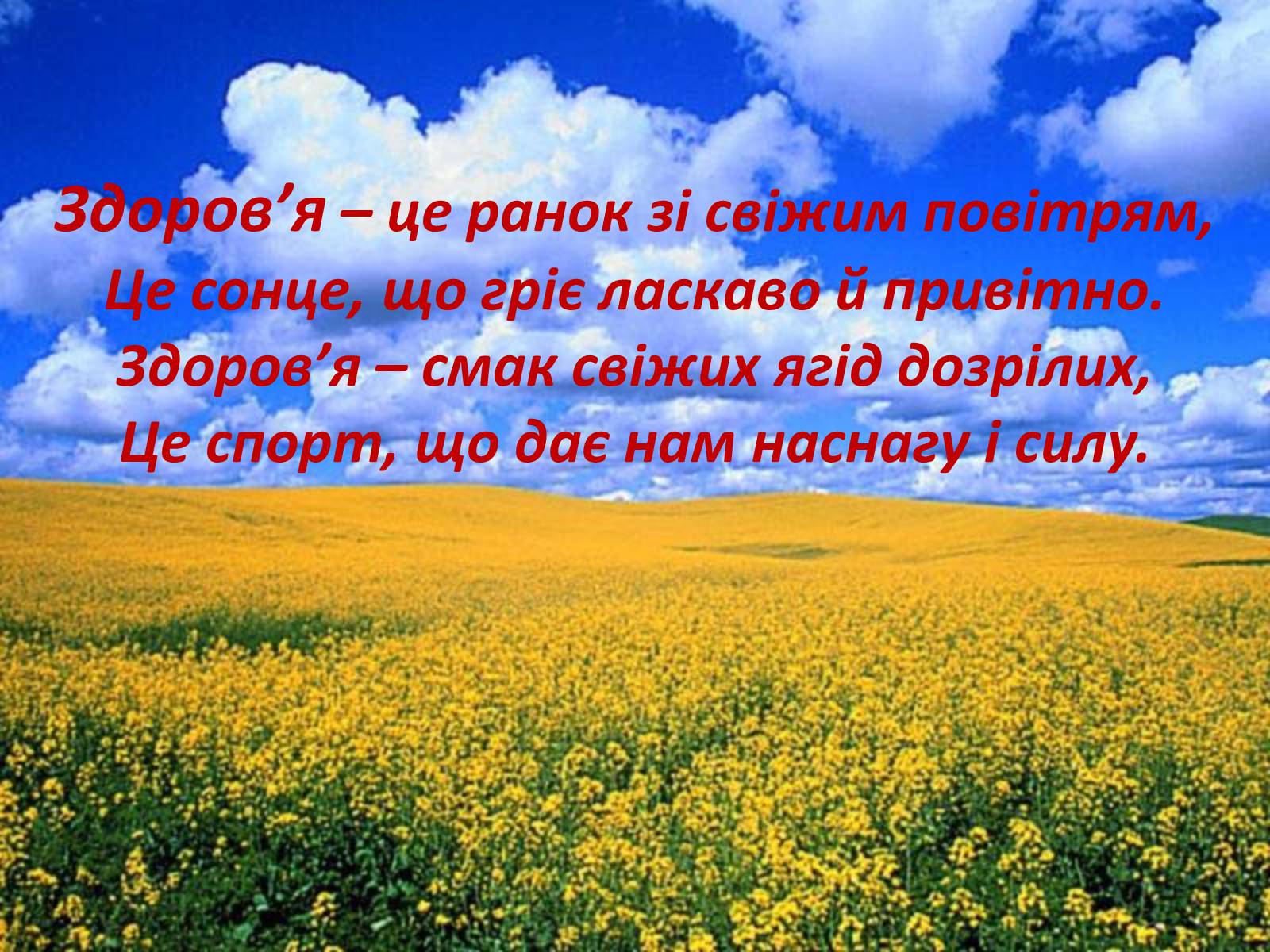 Здоров’я – це ранок зі свіжим повітрям,
Це сонце, що гріє ласкаво й привітно.
Здоров’я – смак свіжих ягід дозрілих,
Це спорт, що дає нам наснагу і силу.